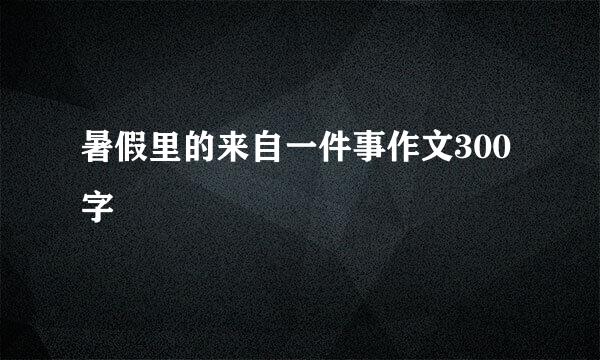 暑假里的来自一件事作文300字